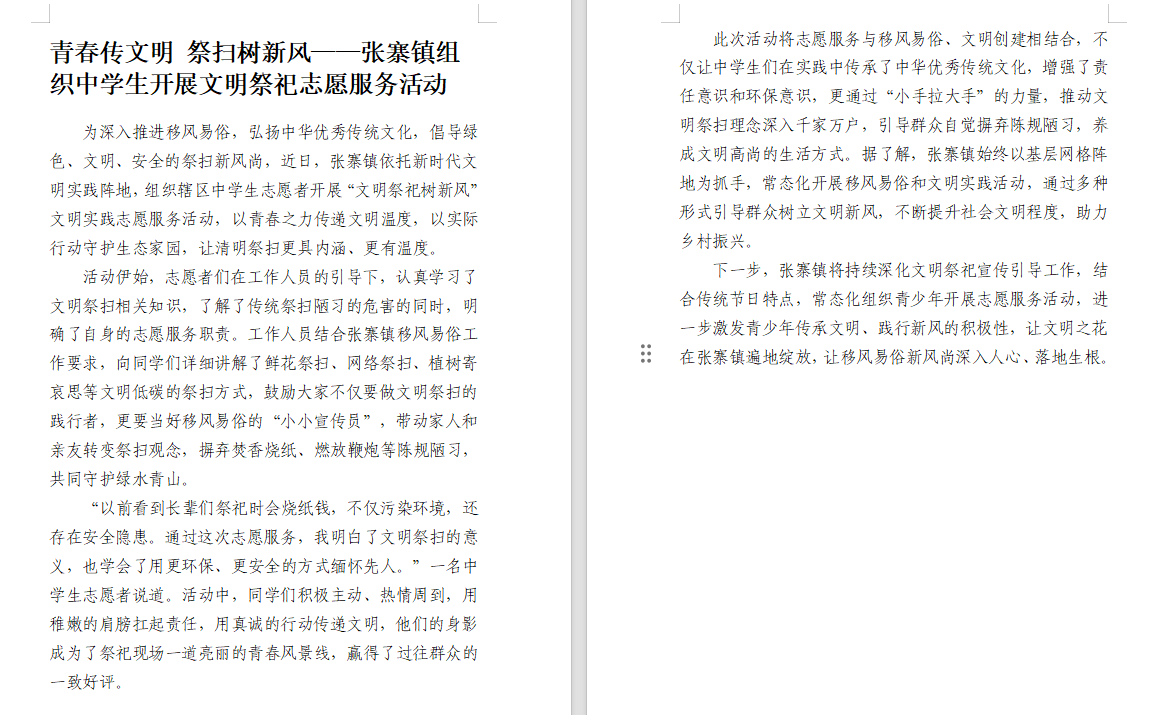 青春传文明 祭扫树新风——张寨镇组织中学生开展文明祭祀志愿服务活动

为深入推进移风易俗，弘扬中华优秀传统文化，倡导绿色、文明、安全的祭扫新风尚，近日，张寨镇依托新时代文明实践阵地，组织辖区中学生志愿者开展“文明祭祀树新风”文明实践志愿服务活动，以青春之力传递文明温度，以实际行动守护生态家园，让清明祭扫更具内涵、更有温度。

活动伊始，志愿者们在工作人员的引导下，认真学习了文明祭扫相关知识，了解了传统祭扫陋习的危害的同时，明确了自身的志愿服务职责。工作人员结合张寨镇移风易俗工作要求，向同学们详细讲解了鲜花祭扫、网络祭扫、植树寄哀思等文明低碳的祭扫方式，鼓励大家不仅要做文明祭扫的践行者，更要当好移风易俗的“小小宣传员”，带动家人和亲友转变祭扫观念，摒弃焚香烧纸、燃放鞭炮等陈规陋习，共同守护绿水青山。

“以前看到长辈们祭祀时会烧纸钱，不仅污染环境，还存在安全隐患。通过这次志愿服务，我明白了文明祭扫的意义，也学会了用更环保、更安全的方式缅怀先人。”一名中学生志愿者说道。活动中，同学们积极主动、热情周到，用稚嫩的肩膀扛起责任，用真诚的行动传递文明，他们的身影成为了祭祀现场一道亮丽的青春风景线，赢得了过往群众的一致好评。

此次活动将志愿服务与移风易俗、文明创建相结合，不仅让中学生们在实践中传承了中华优秀传统文化，增强了责任意识和环保意识，更通过“小手拉大手”的力量，推动文明祭扫理念深入千家万户，引导群众自觉摒弃陈规陋习，养成文明高尚的生活方式。据了解，张寨镇始终以基层网格阵地为抓手，常态化开展移风易俗和文明实践活动，通过多种形式引导群众树立文明新风，不断提升社会文明程度，助力乡村振兴。

下一步，张寨镇将持续深化文明祭祀宣传引导工作，结合传统节日特点，常态化组织青少年开展志愿服务活动，进一步激发青少年传承文明、践行新风的积极性，让文明之花在张寨镇遍地绽放，让移风易俗新风尚深入人心、落地生根。